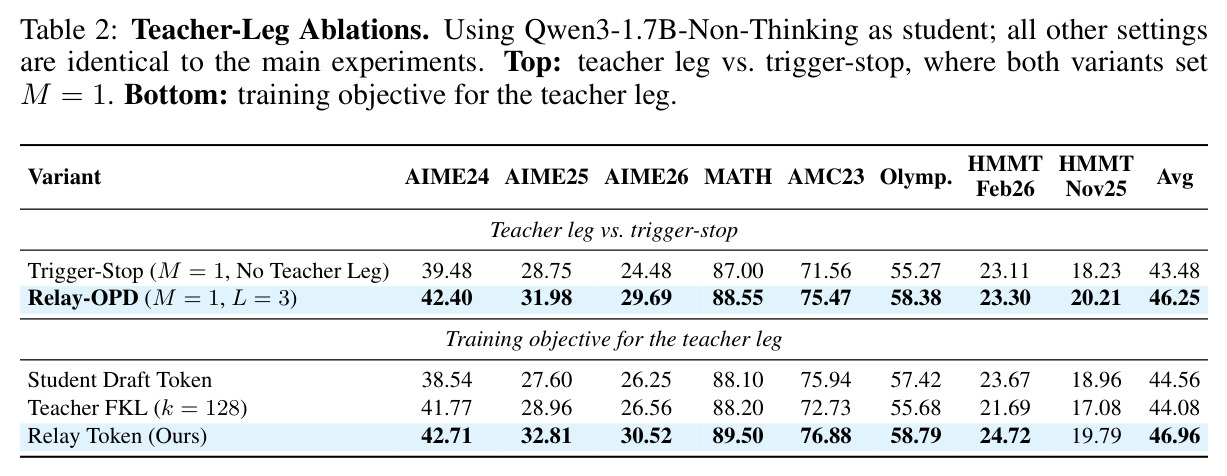 Table 2: **Teacher-Leg Ablations.** Using Qwen3-1.7B-Non-Thinking as student; all other settings are identical to the main experiments. **Top:** teacher leg vs. trigger-stop, where both variants set $M = 1$. **Bottom:** training objective for the teacher leg.

| Variant | AIME24 | AIME25 | AIME26 | MATH | AMC23 | Olymp. | HMMT Feb26 | HMMT Nov25 | Avg |
|---|---|---|---|---|---|---|---|---|---|
| *Teacher leg vs. trigger-stop* | | | | | | | | | |
| Trigger-Stop ($M = 1$, No Teacher Leg) | 39.48 | 28.75 | 24.48 | 87.00 | 71.56 | 55.27 | 23.11 | 18.23 | 43.48 |
| **Relay-OPD** ($M = 1$, $L = 3$) | **42.40** | **31.98** | **29.69** | **88.55** | **75.47** | **58.38** | **23.30** | **20.21** | **46.25** |
| *Training objective for the teacher leg* | | | | | | | | | |
| Student Draft Token | 38.54 | 27.60 | 26.25 | 88.10 | 75.94 | 57.42 | 23.67 | 18.96 | 44.56 |
| Teacher FKL ($k = 128$) | 41.77 | 28.96 | 26.56 | 88.20 | 72.73 | 55.68 | 21.69 | 17.08 | 44.08 |
| Relay Token (Ours) | **42.71** | **32.81** | **30.52** | **89.50** | **76.88** | **58.79** | **24.72** | 19.79 | **46.96** |